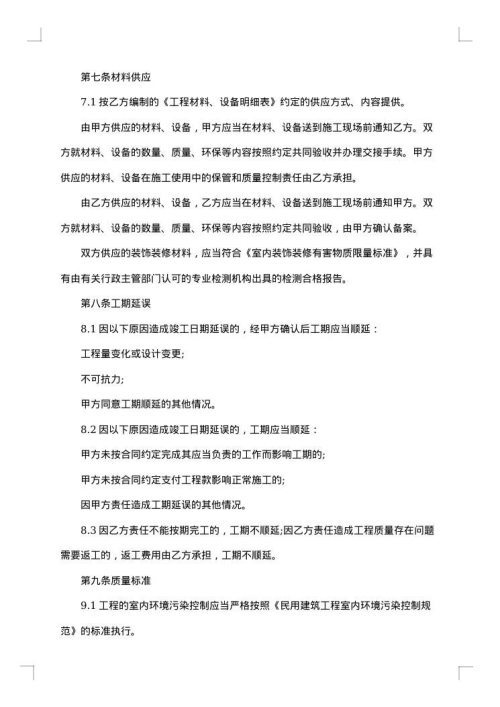 第七条材料供应

7.1 按乙方编制的《工程材料、设备明细表》约定的供应方式、内容提供。

由甲方供应的材料、设备，甲方应当在材料、设备送到施工现场前通知乙方。双方就材料、设备的数量、质量、环保等内容按照约定共同验收并办理交接手续。甲方供应的材料、设备在施工使用中的保管和质量控制责任由乙方承担。

由乙方供应的材料、设备，乙方应当在材料、设备送到施工现场前通知甲方。双方就材料、设备的数量、质量、环保等内容按照约定共同验收，由甲方确认备案。

双方供应的装饰装修材料，应当符合《室内装饰装修有害物质限量标准》，并具有由有关行政主管部门认可的专业检测机构出具的检测合格报告。

第八条工期延误

8.1 因以下原因造成竣工日期延误的，经甲方确认后工期应当顺延：

工程量变化或设计变更;

不可抗力;

甲方同意工期顺延的其他情况。

8.2 因以下原因造成竣工日期延误的，工期应当顺延：

甲方未按合同约定完成其应当负责的工作而影响工期的;

甲方未按合同约定支付工程款影响正常施工的;

因甲方责任造成工期延误的其他情况。

8.3 因乙方责任不能按期完工的，工期不顺延;因乙方责任造成工程质量存在问题需要返工的，返工费用由乙方承担，工期不顺延。

第九条质量标准

9.1 工程的室内环境污染控制应当严格按照《民用建筑工程室内环境污染控制规范》的标准执行。